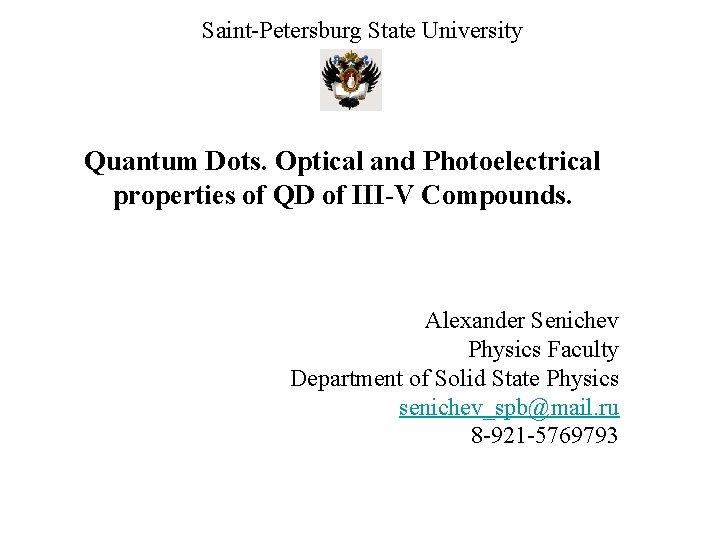 Saint-Petersburg State University

Quantum Dots. Optical and Photoelectrical properties of QD of III-V Compounds.

Alexander Senichev
Physics Faculty
Department of Solid State Physics
senichev_spb@mail.ru
8-921-5769793